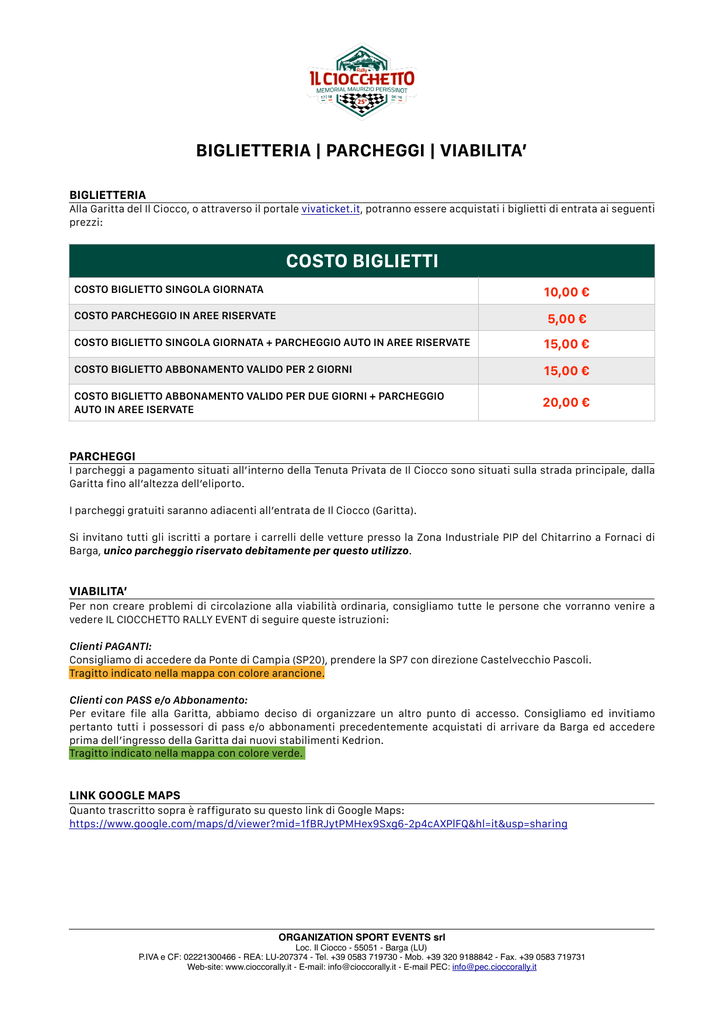 IL CIOCCHETTO
MEMORIAL MAURIZIO PERISSINOT

BIGLIETTERIA | PARCHEGGI | VIABILITA'

BIGLIETTERIA
Alla Garitta del Il Ciocco, o attraverso il portale vivaticket.it, potranno essere acquistati i biglietti di entrata ai seguenti prezzi:

| COSTO BIGLIETTI | |
|---|---|
| COSTO BIGLIETTO SINGOLA GIORNATA | 10,00 € |
| COSTO PARCHEGGIO IN AREE RISERVATE | 5,00 € |
| COSTO BIGLIETTO SINGOLA GIORNATA + PARCHEGGIO AUTO IN AREE RISERVATE | 15,00 € |
| COSTO BIGLIETTO ABBONAMENTO VALIDO PER 2 GIORNI | 15,00 € |
| COSTO BIGLIETTO ABBONAMENTO VALIDO PER DUE GIORNI + PARCHEGGIO AUTO IN AREE ISERVATE | 20,00 € |

PARCHEGGI
I parcheggi a pagamento situati all'interno della Tenuta Privata de Il Ciocco sono situati sulla strada principale, dalla Garitta fino all'altezza dell'eliporto.

I parcheggi gratuiti saranno adiacenti all'entrata de Il Ciocco (Garitta).

Si invitano tutti gli iscritti a portare i carrelli delle vetture presso la Zona Industriale PIP del Chitarrino a Fornaci di Barga, unico parcheggio riservato debitamente per questo utilizzo.

VIABILITA'
Per non creare problemi di circolazione alla viabilità ordinaria, consigliamo tutte le persone che vorranno venire a vedere IL CIOCCHETTO RALLY EVENT di seguire queste istruzioni:

Clienti PAGANTI:
Consigliamo di accedere da Ponte di Campia (SP20), prendere la SP7 con direzione Castelvecchio Pascoli.
Tragitto indicato nella mappa con colore arancione.

Clienti con PASS e/o Abbonamento:
Per evitare file alla Garitta, abbiamo deciso di organizzare un altro punto di accesso. Consigliamo ed invitiamo pertanto tutti i possessori di pass e/o abbonamenti precedentemente acquistati di arrivare da Barga ed accedere prima dell'ingresso della Garitta dai nuovi stabilimenti Kedrion.
Tragitto indicato nella mappa con colore verde.

LINK GOOGLE MAPS
Quanto trascritto sopra è raffigurato su questo link di Google Maps:
https://www.google.com/maps/d/viewer?mid=1fBRJytPMHex9Sxg6-2p4cAXPlFQ&hl=it&usp=sharing

ORGANIZATION SPORT EVENTS srl
Loc. Il Ciocco - 55051 - Barga (LU)
P.IVA e CF: 02221300466 - REA: LU-207374 - Tel. +39 0583 719730 - Mob. +39 320 9188842 - Fax. +39 0583 719731
Web-site: www.cioccorally.it - E-mail: info@cioccorally.it - E-mail PEC: info@pec.cioccorally.it